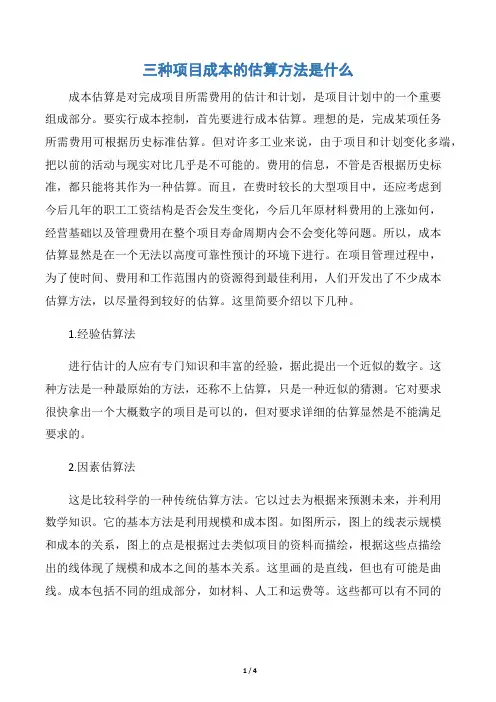 三种项目成本的估算方法是什么

成本估算是对完成项目所需费用的估计和计划，是项目计划中的一个重要组成部分。要实行成本控制，首先要进行成本估算。理想的是，完成某项任务所需费用可根据历史标准估算。但对许多工业来说，由于项目和计划变化多端，把以前的活动与现实对比几乎是不可能的。费用的信息，不管是否根据历史标准，都只能将其作为一种估算。而且，在费时较长的大型项目中，还应考虑到今后几年的职工工资结构是否会发生变化，今后几年原材料费用的上涨如何，经营基础以及管理费用在整个项目寿命周期内会不会变化等问题。所以，成本估算显然是在一个无法以高度可靠性预计的环境下进行。在项目管理过程中，为了使时间、费用和工作范围内的资源得到最佳利用，人们开发出了不少成本估算方法，以尽量得到较好的估算。这里简要介绍以下几种。

1.经验估算法

进行估计的人应有专门知识和丰富的经验，据此提出一个近似的数字。这种方法是一种最原始的方法，还称不上估算，只是一种近似的猜测。它对要求很快拿出一个大概数字的项目是可以的，但对要求详细的估算显然是不能满足要求的。

2.因素估算法

这是比较科学的一种传统估算方法。它以过去为根据来预测未来，并利用数学知识。它的基本方法是利用规模和成本图。如图所示，图上的线表示规模和成本的关系，图上的点是根据过去类似项目的资料而描绘，根据这些点描绘出的线体现了规模和成本之间的基本关系。这里画的是直线，但也有可能是曲线。成本包括不同的组成部分，如材料、人工和运费等。这些都可以有不同的

1 / 4